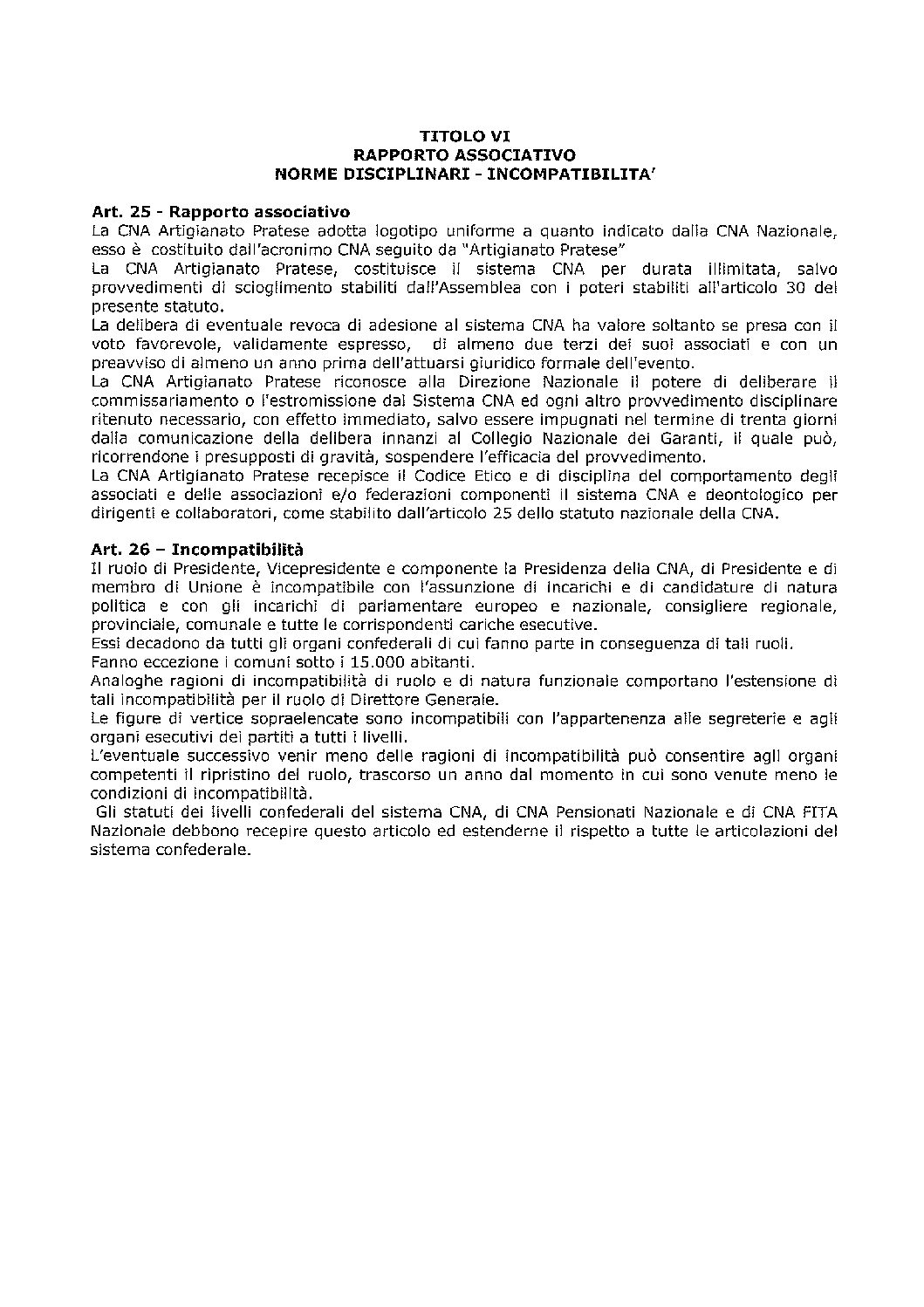 TITOLO VI
RAPPORTO ASSOCIATIVO
NORME DISCIPLINARI - INCOMPATIBILITA'

Art. 25 - Rapporto associativo
La CNA Artigianato Pratese adotta logotipo uniforme a quanto indicato dalla CNA Nazionale, esso è costituito dall'acronimo CNA seguito da "Artigianato Pratese"
La CNA Artigianato Pratese, costituisce il sistema CNA per durata illimitata, salvo provvedimenti di scioglimento stabiliti dall'Assemblea con i poteri stabiliti all'articolo 30 del presente statuto.
La delibera di eventuale revoca di adesione al sistema CNA ha valore soltanto se presa con il voto favorevole, validamente espresso, di almeno due terzi dei suoi associati e con un preavviso di almeno un anno prima dell'attuarsi giuridico formale dell'evento.
La CNA Artigianato Pratese riconosce alla Direzione Nazionale il potere di deliberare il commissariamento o l'estromissione dal Sistema CNA ed ogni altro provvedimento disciplinare ritenuto necessario, con effetto immediato, salvo essere impugnati nel termine di trenta giorni dalla comunicazione della delibera innanzi al Collegio Nazionale dei Garanti, il quale può, ricorrendone i presupposti di gravità, sospendere l'efficacia del provvedimento.
La CNA Artigianato Pratese recepisce il Codice Etico e di disciplina del comportamento degli associati e delle associazioni e/o federazioni componenti il sistema CNA e deontologico per dirigenti e collaboratori, come stabilito dall'articolo 25 dello statuto nazionale della CNA.

Art. 26 – Incompatibilità
Il ruolo di Presidente, Vicepresidente e componente la Presidenza della CNA, di Presidente e di membro di Unione è incompatibile con l'assunzione di incarichi e di candidature di natura politica e con gli incarichi di parlamentare europeo e nazionale, consigliere regionale, provinciale, comunale e tutte le corrispondenti cariche esecutive.
Essi decadono da tutti gli organi confederali di cui fanno parte in conseguenza di tali ruoli.
Fanno eccezione i comuni sotto i 15.000 abitanti.
Analoghe ragioni di incompatibilità di ruolo e di natura funzionale comportano l'estensione di tali incompatibilità per il ruolo di Direttore Generale.
Le figure di vertice sopraelencate sono incompatibili con l'appartenenza alle segreterie e agli organi esecutivi dei partiti a tutti i livelli.
L'eventuale successivo venir meno delle ragioni di incompatibilità può consentire agli organi competenti il ripristino del ruolo, trascorso un anno dal momento in cui sono venute meno le condizioni di incompatibilità.
Gli statuti dei livelli confederali del sistema CNA, di CNA Pensionati Nazionale e di CNA FITA Nazionale debbono recepire questo articolo ed estenderne il rispetto a tutte le articolazioni del sistema confederale.